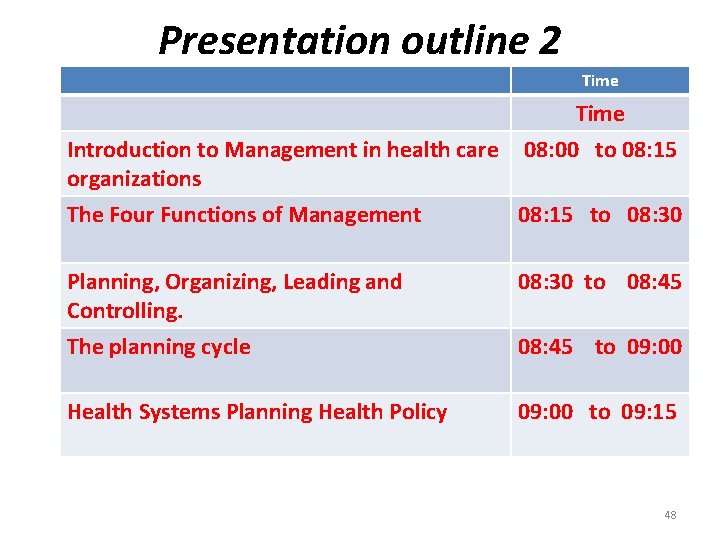 Presentation outline 2

|  | Time |
|---|---|
|  | Time |
| Introduction to Management in health care organizations | 08:00 to 08:15 |
| The Four Functions of Management | 08:15 to 08:30 |
| Planning, Organizing, Leading and Controlling. | 08:30 to 08:45 |
| The planning cycle | 08:45 to 09:00 |
| Health Systems Planning Health Policy | 09:00 to 09:15 |

48